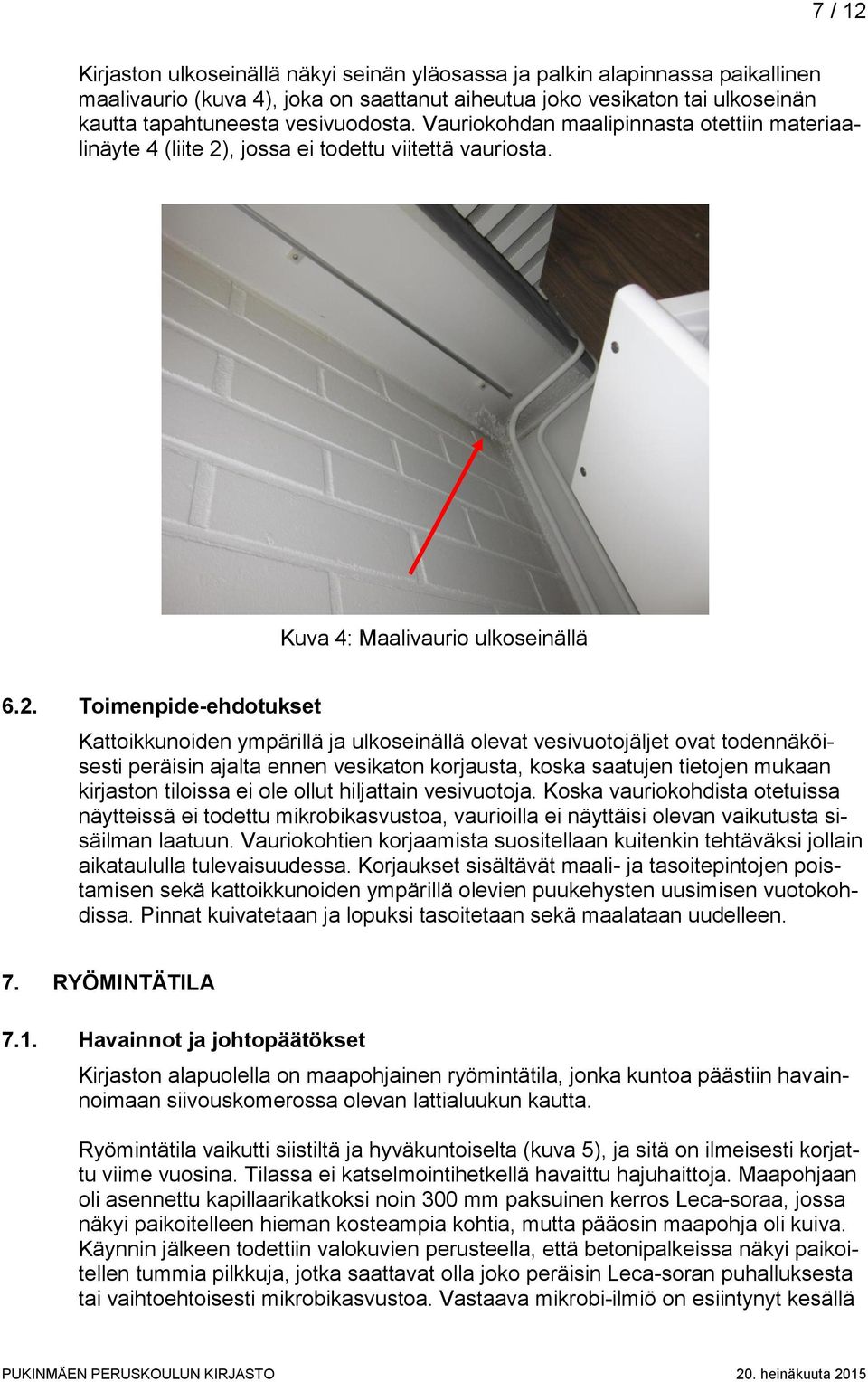 7 / 12

Kirjaston ulkoseinällä näkyi seinän yläosassa ja palkin alapinnassa paikallinen maalivaurio (kuva 4), joka on saattanut aiheutua joko vesikaton tai ulkoseinän kautta tapahtuneesta vesivuodosta. Vauriokohdan maalipinnasta otettiin materiaalinäyte 4 (liite 2), jossa ei todettu viitettä vauriosta.

Kuva 4: Maalivaurio ulkoseinällä

6.2. Toimenpide-ehdotukset

Kattoikkunoiden ympärillä ja ulkoseinällä olevat vesivuotojäljet ovat todennäköisesti peräisin ajalta ennen vesikaton korjausta, koska saatujen tietojen mukaan kirjaston tiloissa ei ole ollut hiljattain vesivuotoja. Koska vauriokohdista otetuissa näytteissä ei todettu mikrobikasvustoa, vaurioilla ei näyttäisi olevan vaikutusta sisäilman laatuun. Vauriokohtien korjaamista suositellaan kuitenkin tehtäväksi jollain aikataululla tulevaisuudessa. Korjaukset sisältävät maali- ja tasoitepintojen poistamisen sekä kattoikkunoiden ympärillä olevien puukehysten uusimisen vuotokohdissa. Pinnat kuivatetaan ja lopuksi tasoitetaan sekä maalataan uudelleen.

7. RYÖMINTÄTILA

7.1. Havainnot ja johtopäätökset

Kirjaston alapuolella on maapohjainen ryömintätila, jonka kuntoa päästiin havainnoimaan siivouskomerossa olevan lattialuukun kautta.

Ryömintätila vaikutti siistiltä ja hyväkuntoiselta (kuva 5), ja sitä on ilmeisesti korjattu viime vuosina. Tilassa ei katselmointihetkellä havaittu hajuhaittoja. Maapohjaan oli asennettu kapillaarikatkoksi noin 300 mm paksuinen kerros Leca-soraa, jossa näkyi paikoitelleen hieman kosteampia kohtia, mutta pääosin maapohja oli kuiva. Käynnin jälkeen todettiin valokuvien perusteella, että betonipalkeissa näkyi paikoitellen tummia pilkkuja, jotka saattavat olla joko peräisin Leca-soran puhalluksesta tai vaihtoehtoisesti mikrobikasvustoa. Vastaava mikrobi-ilmiö on esiintynyt kesällä

PUKINMÄEN PERUSKOULUN KIRJASTO 20. heinäkuuta 2015